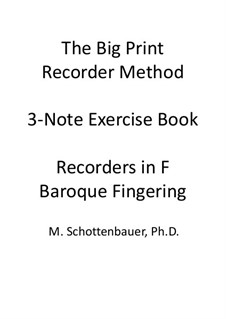 The Big Print
Recorder Method

3-Note Exercise Book

Recorders in F
Baroque Fingering

M. Schottenbauer, Ph.D.